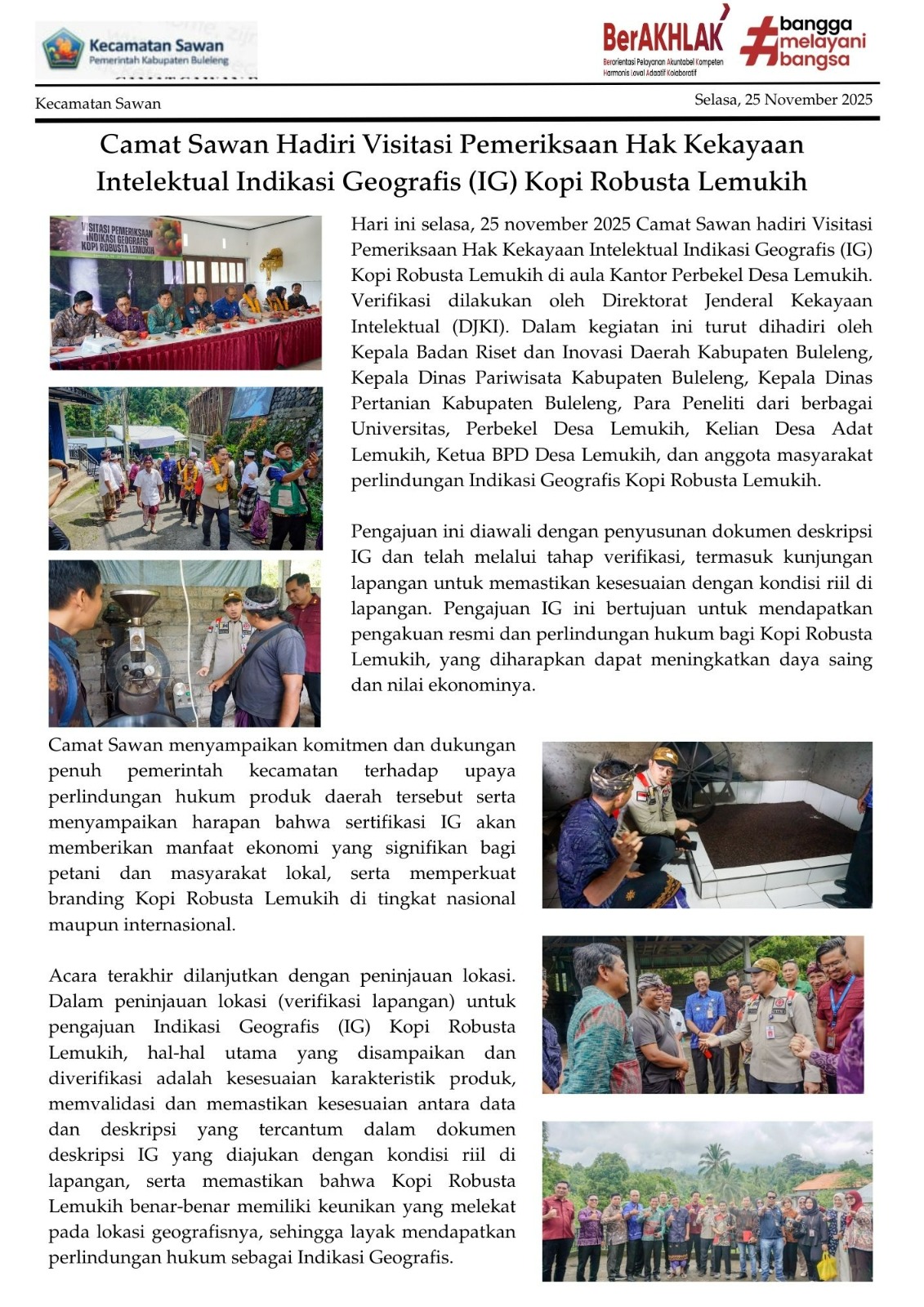 Kecamatan Sawan
Pemerintah Kabupaten Buleleng

BerAKHLAK
Berorientasi Pelayanan Akuntabel Kompeten Harmonis Loyal Adaptif Kolaboratif

#bangga melayani bangsa

Kecamatan Sawan

Selasa, 25 November 2025

Camat Sawan Hadiri Visitasi Pemeriksaan Hak Kekayaan Intelektual Indikasi Geografis (IG) Kopi Robusta Lemukih

VISITASI PEMERIKSAAN INDIKASI GEOGRAFIS KOPI ROBUSTA LEMUKIH

Hari ini selasa, 25 november 2025 Camat Sawan hadiri Visitasi Pemeriksaan Hak Kekayaan Intelektual Indikasi Geografis (IG) Kopi Robusta Lemukih di aula Kantor Perbekel Desa Lemukih. Verifikasi dilakukan oleh Direktorat Jenderal Kekayaan Intelektual (DJKI). Dalam kegiatan ini turut dihadiri oleh Kepala Badan Riset dan Inovasi Daerah Kabupaten Buleleng, Kepala Dinas Pariwisata Kabupaten Buleleng, Kepala Dinas Pertanian Kabupaten Buleleng, Para Peneliti dari berbagai Universitas, Perbekel Desa Lemukih, Kelian Desa Adat Lemukih, Ketua BPD Desa Lemukih, dan anggota masyarakat perlindungan Indikasi Geografis Kopi Robusta Lemukih.

Pengajuan ini diawali dengan penyusunan dokumen deskripsi IG dan telah melalui tahap verifikasi, termasuk kunjungan lapangan untuk memastikan kesesuaian dengan kondisi riil di lapangan. Pengajuan IG ini bertujuan untuk mendapatkan pengakuan resmi dan perlindungan hukum bagi Kopi Robusta Lemukih, yang diharapkan dapat meningkatkan daya saing dan nilai ekonominya.

Camat Sawan menyampaikan komitmen dan dukungan penuh pemerintah kecamatan terhadap upaya perlindungan hukum produk daerah tersebut serta menyampaikan harapan bahwa sertifikasi IG akan memberikan manfaat ekonomi yang signifikan bagi petani dan masyarakat lokal, serta memperkuat branding Kopi Robusta Lemukih di tingkat nasional maupun internasional.

Acara terakhir dilanjutkan dengan peninjauan lokasi. Dalam peninjauan lokasi (verifikasi lapangan) untuk pengajuan Indikasi Geografis (IG) Kopi Robusta Lemukih, hal-hal utama yang disampaikan dan diverifikasi adalah kesesuaian karakteristik produk, memvalidasi dan memastikan kesesuaian antara data dan deskripsi yang tercantum dalam dokumen deskripsi IG yang diajukan dengan kondisi riil di lapangan, serta memastikan bahwa Kopi Robusta Lemukih benar-benar memiliki keunikan yang melekat pada lokasi geografisnya, sehingga layak mendapatkan perlindungan hukum sebagai Indikasi Geografis.